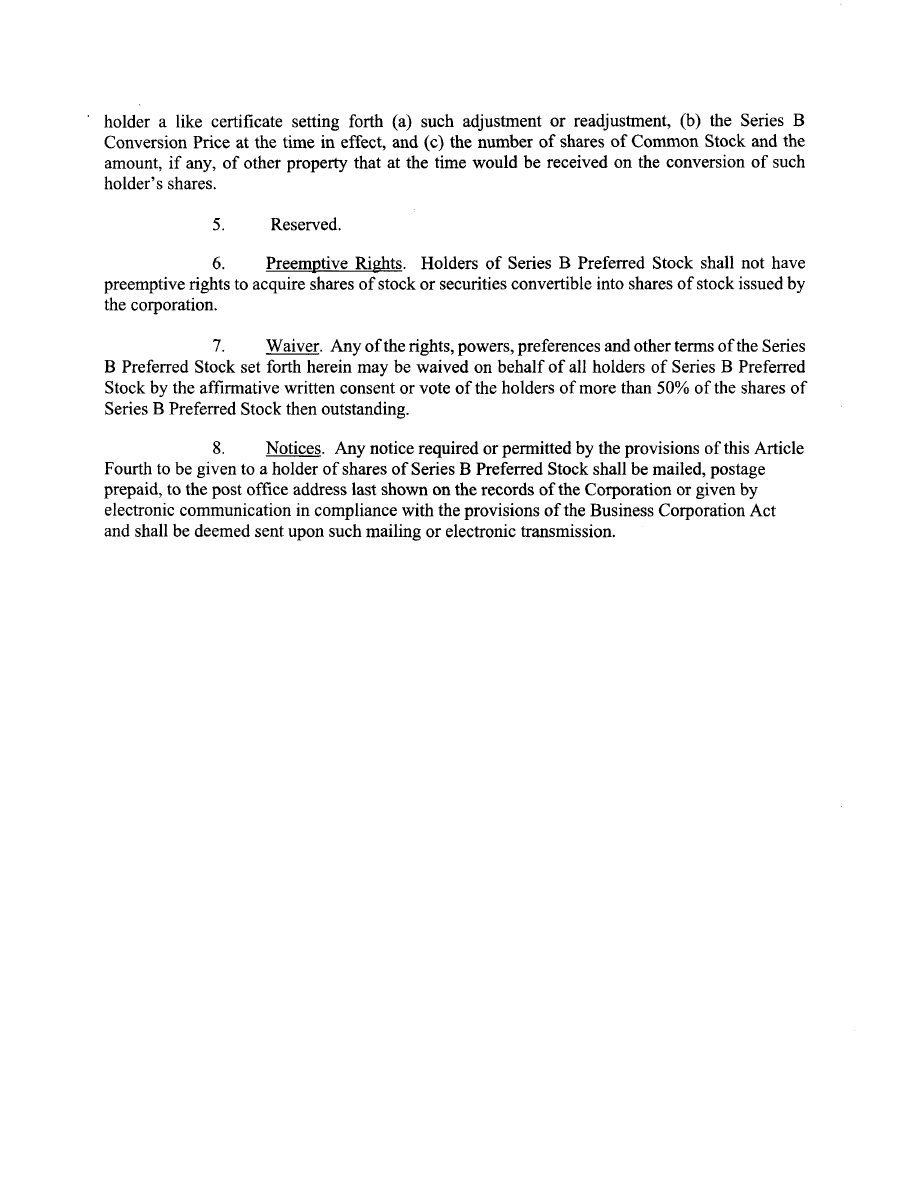 holder a like certificate setting forth (a) such adjustment or readjustment, (b) the Series B Conversion Price at the time in effect, and (c) the number of shares of Common Stock and the amount, if any, of other property that at the time would be received on the conversion of such holder's shares.

5. Reserved.

6. Preemptive Rights. Holders of Series B Preferred Stock shall not have preemptive rights to acquire shares of stock or securities convertible into shares of stock issued by the corporation.

7. Waiver. Any of the rights, powers, preferences and other terms of the Series B Preferred Stock set forth herein may be waived on behalf of all holders of Series B Preferred Stock by the affirmative written consent or vote of the holders of more than 50% of the shares of Series B Preferred Stock then outstanding.

8. Notices. Any notice required or permitted by the provisions of this Article Fourth to be given to a holder of shares of Series B Preferred Stock shall be mailed, postage prepaid, to the post office address last shown on the records of the Corporation or given by electronic communication in compliance with the provisions of the Business Corporation Act and shall be deemed sent upon such mailing or electronic transmission.